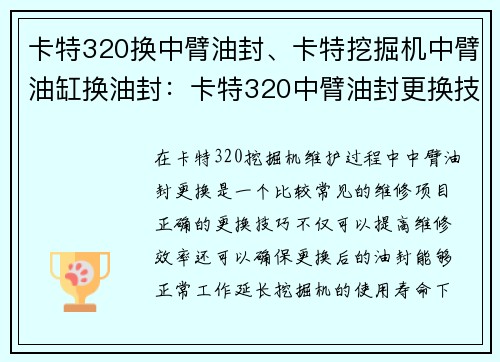 卡特320换中臂油封、卡特挖掘机中臂油缸换油封：卡特320中臂油封更换技

在卡特320挖掘机维护过程中中臂油封更换是一个比较常见的维修项目正确的更换技巧不仅可以提高维修效率还可以确保更换后的油封能够正常工作延长挖掘机的使用寿命下